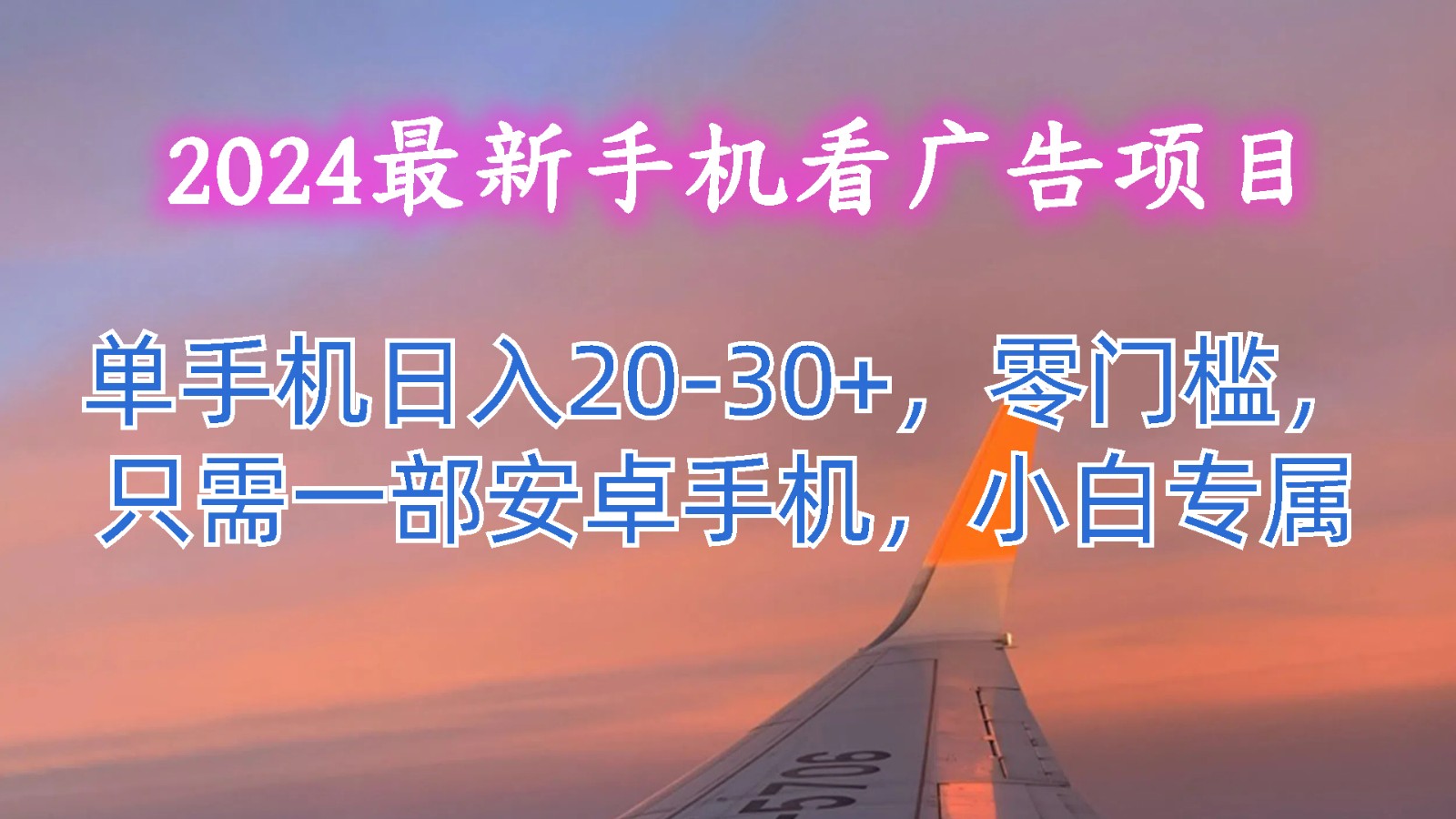 2024最新手机看广告项目

单手机日入20-30+，零门槛，只需一部安卓手机，小白专属

5706